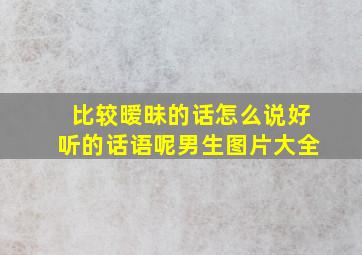 比较暧昧的话怎么说好听的话语呢男生图片大全